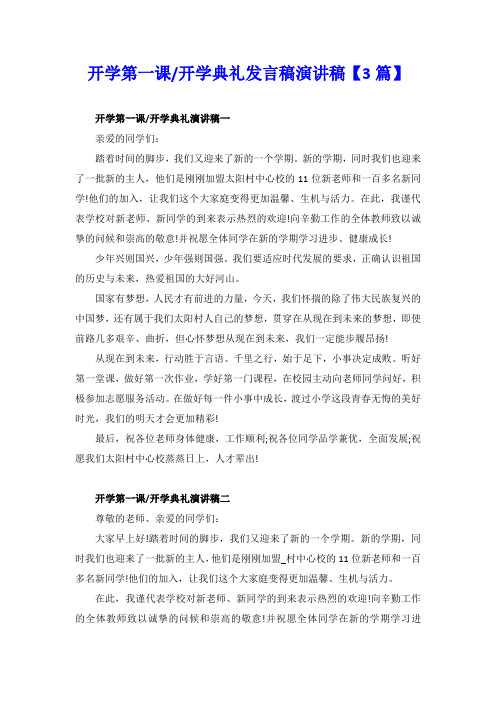 开学第一课/开学典礼发言稿演讲稿【3篇】

开学第一课/开学典礼演讲稿一

亲爱的同学们：

踏着时间的脚步，我们又迎来了新的一个学期。新的学期，同时我们也迎来了一批新的主人，他们是刚刚加盟太阳村中心校的11位新老师和一百多名新同学!他们的加入，让我们这个大家庭变得更加温馨、生机与活力。在此，我谨代表学校对新老师、新同学的到来表示热烈的欢迎!向辛勤工作的全体教师致以诚挚的问候和崇高的敬意!并祝愿全体同学在新的学期学习进步、健康成长!

少年兴则国兴，少年强则国强。我们要适应时代发展的要求，正确认识祖国的历史与未来，热爱祖国的大好河山。

国家有梦想，人民才有前进的力量，今天，我们怀揣的除了伟大民族复兴的中国梦，还有属于我们太阳村人自己的梦想，贯穿在从现在到未来的梦想，即使前路几多艰辛、曲折，但心怀梦想从现在到未来，我们一定能步履昂扬!

从现在到未来，行动胜于言语。千里之行，始于足下，小事决定成败。听好第一堂课，做好第一次作业，学好第一门课程，在校园主动向老师同学问好，积极参加志愿服务活动。在做好每一件小事中成长，渡过小学这段青春无悔的美好时光，我们的明天才会更加精彩!

最后，祝各位老师身体健康，工作顺利;祝各位同学品学兼优，全面发展;祝愿我们太阳村中心校蒸蒸日上，人才辈出!

开学第一课/开学典礼演讲稿二

尊敬的老师、亲爱的同学们：

大家早上好!踏着时间的脚步，我们又迎来了新的一个学期。新的学期，同时我们也迎来了一批新的主人，他们是刚刚加盟_村中心校的11位新老师和一百多名新同学!他们的加入，让我们这个大家庭变得更加温馨、生机与活力。

在此，我谨代表学校对新老师、新同学的到来表示热烈的欢迎!向辛勤工作的全体教师致以诚挚的问候和崇高的敬意!并祝愿全体同学在新的学期学习进